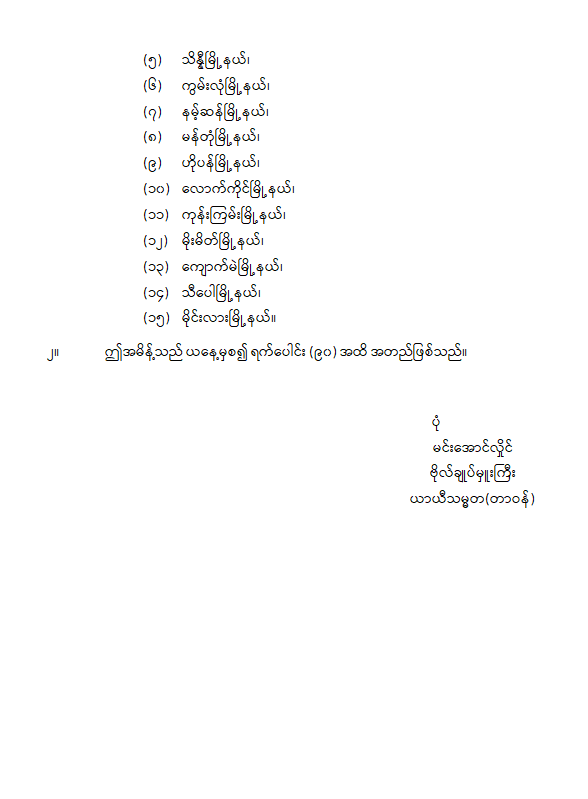 (၅) သိန္နီမြို့နယ်၊
(၆) ကွမ်းလုံမြို့နယ်၊
(၇) နမ့်ဆန်မြို့နယ်၊
(၈) မန်တုံမြို့နယ်၊
(၉) ဟိုပန်မြို့နယ်၊
(၁၀) လောက်ကိုင်မြို့နယ်၊
(၁၁) ကုန်းကြမ်းမြို့နယ်၊
(၁၂) မိုးမိတ်မြို့နယ်၊
(၁၃) ကျောက်မဲမြို့နယ်၊
(၁၄) သီပေါမြို့နယ်၊
(၁၅) မိုင်းလားမြို့နယ်။

၂။ ဤအမိန့်သည် ယနေ့မှစ၍ ရက်ပေါင်း (၉၀) အထိ အတည်ဖြစ်သည်။

ပုံ
မင်းအောင်လှိုင်
ဗိုလ်ချုပ်မှူးကြီး
ယာယီသမ္မတ(တာဝန်)